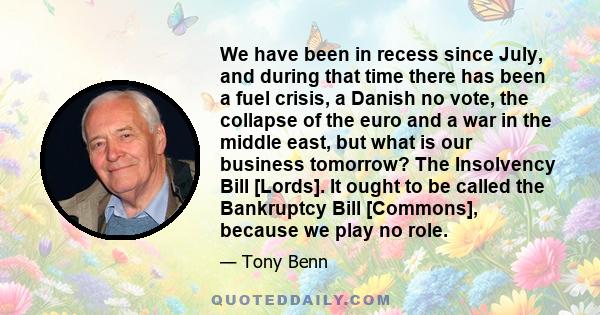 We have been in recess since July, and during that time there has been a fuel crisis, a Danish no vote, the collapse of the euro and a war in the middle east, but what is our business tomorrow? The Insolvency Bill [Lords]. It ought to be called the Bankruptcy Bill [Commons], because we play no role.

— Tony Benn

QUOTEDDAILY.COM